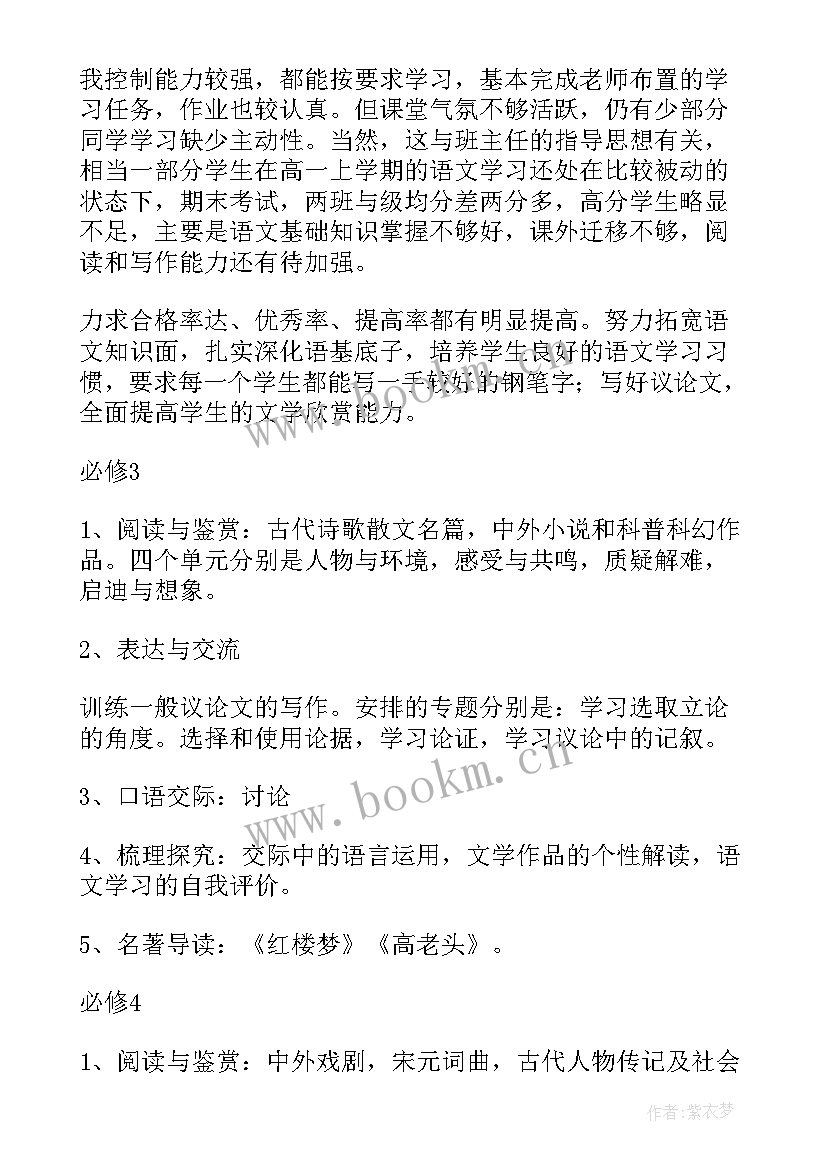 我控制能力较强，都能按要求学习，基本完成老师布置的学习任务，作业也较认真。但课堂气氛不够活跃，仍有少部分同学学习缺少主动性。当然，这与班主任的指导思想有关，相当一部分学生在高一上学期的语文学习还处在比较被动的状态下，期末考试，两班与级均分差两分多，高分学生略显不足，主要是语文基础知识掌握不够好，课外迁移不够，阅读和写作能力还有待加强。

力求合格率达、优秀率、提高率都有明显提高。努力拓宽语文知识面，扎实深化语基底子，培养学生良好的语文学习习惯，要求每一个学生都能写一手较好的钢笔字；写好议论文，全面提高学生的文学欣赏能力。

必修3

1、阅读与鉴赏：古代诗歌散文名篇，中外小说和科普科幻作品。四个单元分别是人物与环境，感受与共鸣，质疑解难，启迪与想象。

2、表达与交流

训练一般议论文的写作。安排的专题分别是：学习选取立论的角度。选择和使用论据，学习论证，学习议论中的记叙。

3、口语交际：讨论

4、梳理探究：交际中的语言运用，文学作品的个性解读，语文学习的自我评价。

5、名著导读：《红楼梦》《高老头》。

必修4

1、阅读与鉴赏：中外戏剧，宋元词曲，古代人物传记及社会

www.bookm.cn

作者：紫衣梦